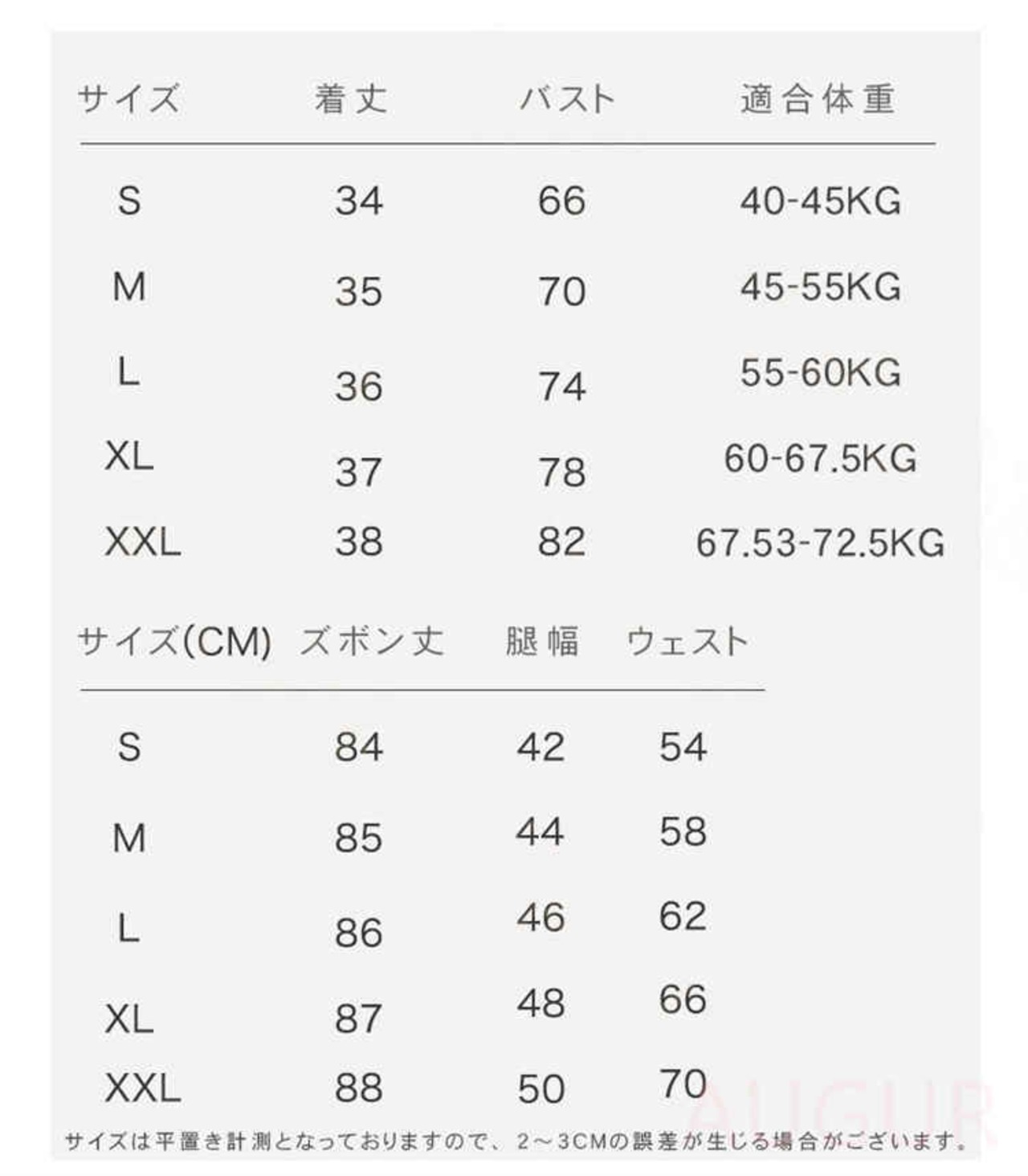 | サイズ | 着丈 | バスト | 適合体重 |
|---|---|---|---|
| S | 34 | 66 | 40-45KG |
| M | 35 | 70 | 45-55KG |
| L | 36 | 74 | 55-60KG |
| XL | 37 | 78 | 60-67.5KG |
| XXL | 38 | 82 | 67.53-72.5KG |

| サイズ(CM) | ズボン丈 | 腿幅 | ウェスト |
|---|---|---|---|
| S | 84 | 42 | 54 |
| M | 85 | 44 | 58 |
| L | 86 | 46 | 62 |
| XL | 87 | 48 | 66 |
| XXL | 88 | 50 | 70 |

AUGUR

サイズは平置き計測となっておりますので、2～3CMの誤差が生じる場合がございます。